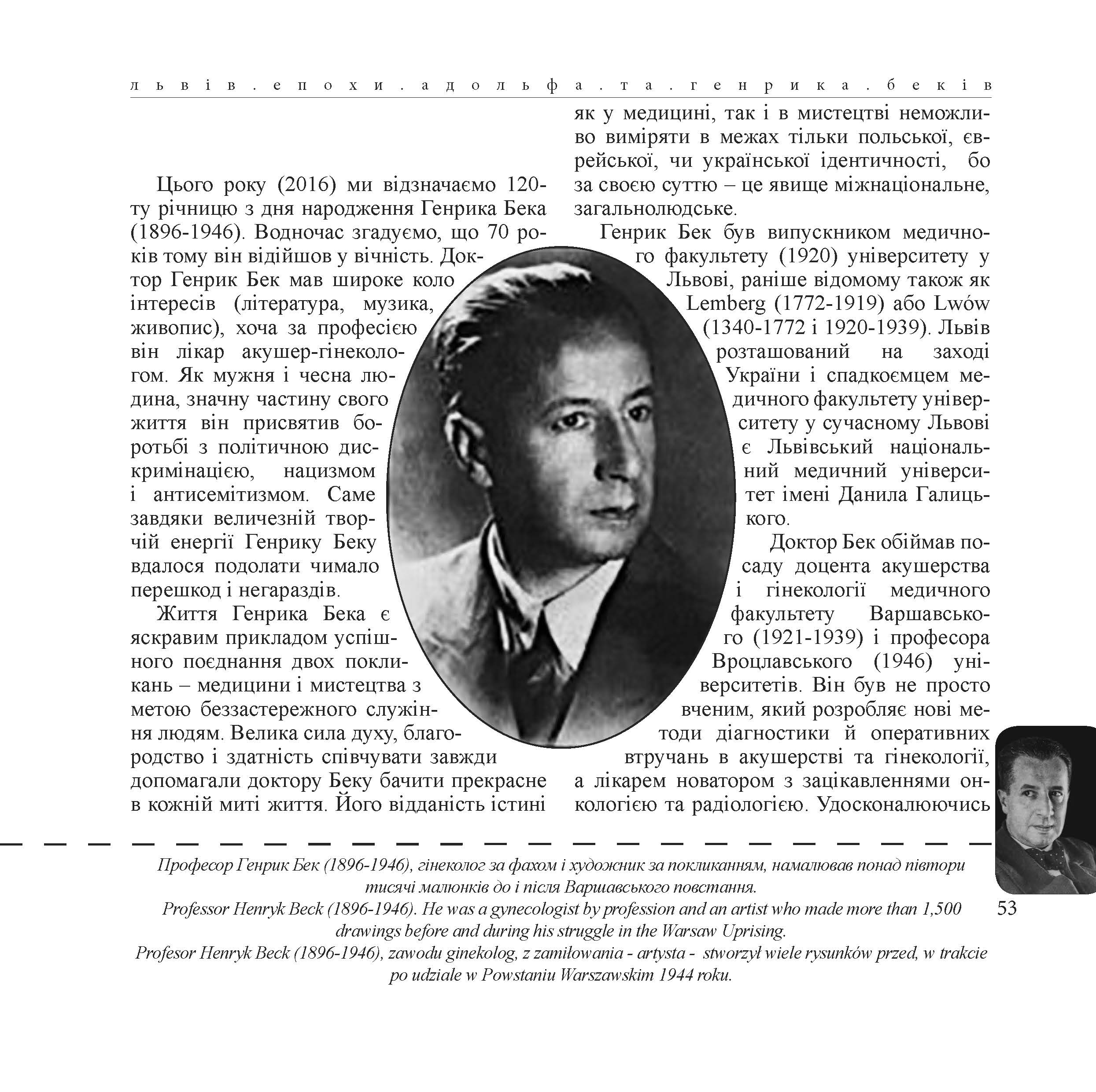 львів.епохи.адольфа.та.генрика.беків

Цього року (2016) ми відзначаємо 120-ту річницю з дня народження Генрика Бека (1896-1946). Водночас згадуємо, що 70 років тому він відійшов у вічність. Доктор Генрик Бек мав широке коло інтересів (література, музика, живопис), хоча за професією він лікар акушер-гінекологом. Як мужня і чесна людина, значну частину свого життя він присвятив боротьбі з політичною дискримінацією, нацизмом і антисемітизмом. Саме завдяки величезній творчій енергії Генрику Беку вдалося подолати чимало перешкод і негараздів.

Життя Генрика Бека є яскравим прикладом успішного поєднання двох покликань – медицини і мистецтва з метою беззастережного служіння людям. Велика сила духу, благородство і здатність співчувати завжди допомагали доктору Беку бачити прекрасне в кожній миті життя. Його відданість істині як у медицині, так і в мистецтві неможливо виміряти в межах тільки польської, єврейської, чи української ідентичності, бо за своєю суттю – це явище міжнаціональне, загальнолюдське.

Генрик Бек був випускником медичного факультету (1920) університету у Львові, раніше відомому також як Lemberg (1772-1919) або Lwów (1340-1772 і 1920-1939). Львів розташований на заході України і спадкоємцем медичного факультету університету у сучасному Львові є Львівський національний медичний університет імені Данила Галицького.

Доктор Бек обіймав посаду доцента акушерства і гінекології медичного факультету Варшавського (1921-1939) і професора Вроцлавського (1946) університетів. Він був не просто вченим, який розробляє нові методи діагностики й оперативних втручань в акушерстві та гінекології, а лікарем новатором з зацікавленнями онкологією та радіологією. Удосконалюючись

Професор Генрик Бек (1896-1946), гінеколог за фахом і художник за покликанням, намалював понад півтори тисячі малюнків до і після Варшавського повстання.
Professor Henryk Beck (1896-1946). He was a gynecologist by profession and an artist who made more than 1,500 drawings before and during his struggle in the Warsaw Uprising.
Profesor Henryk Beck (1896-1946), zawodu ginekolog, z zamiłowania - artysta - stworzył wiele rysunków przed, w trakcie po udziale w Powstaniu Warszawskim 1944 roku.

53